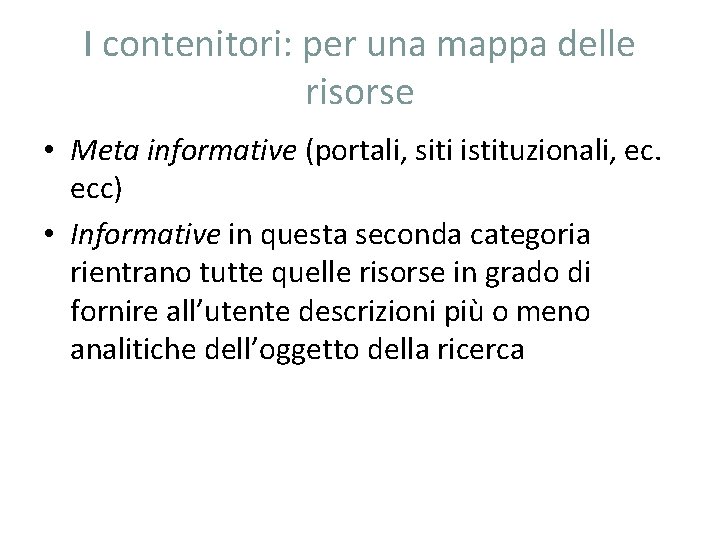 I contenitori: per una mappa delle risorse

• Meta informative (portali, siti istituzionali, ec. ecc)
• Informative in questa seconda categoria rientrano tutte quelle risorse in grado di fornire all'utente descrizioni più o meno analitiche dell'oggetto della ricerca